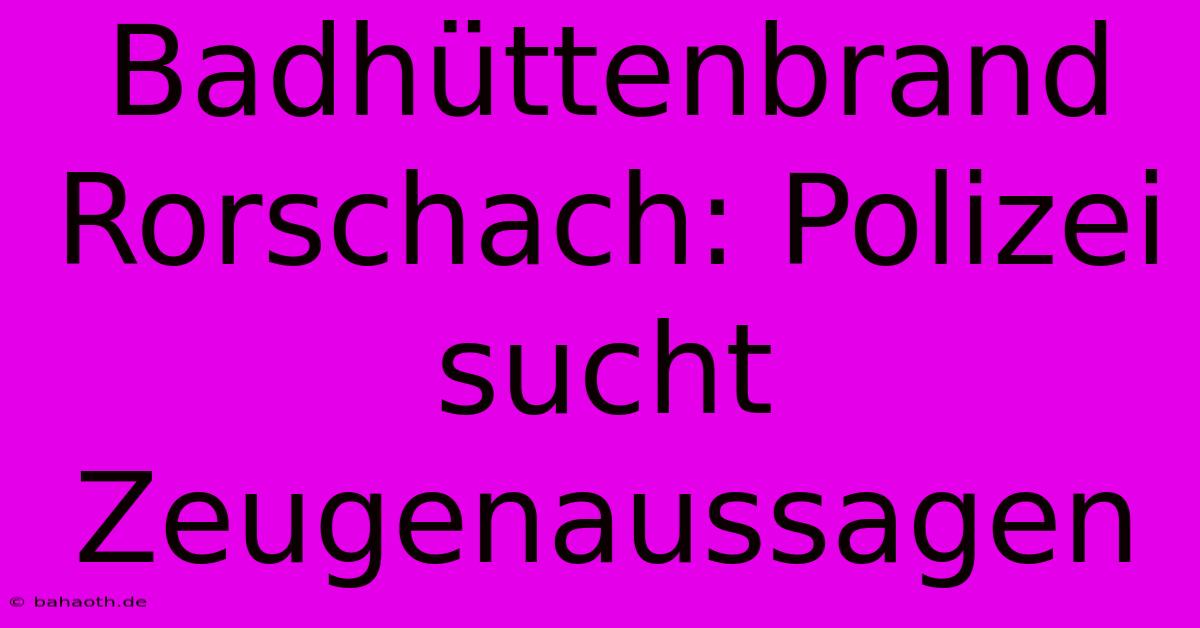 Badhüttenbrand Rorschach: Polizei sucht Zeugenaussagen

© bahaoth.de